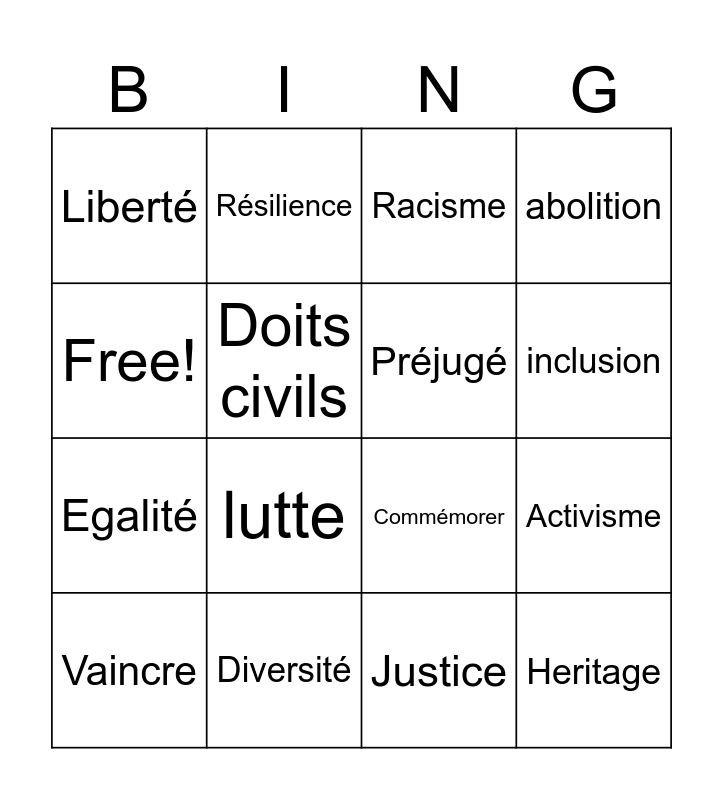 | B | I | N | G |
|---|---|---|---|
| Liberté | Résilience | Racisme | abolition |
| Free! | Doits civils | Préjugé | inclusion |
| Egalité | lutte | Commémorer | Activisme |
| Vaincre | Diversité | Justice | Heritage |